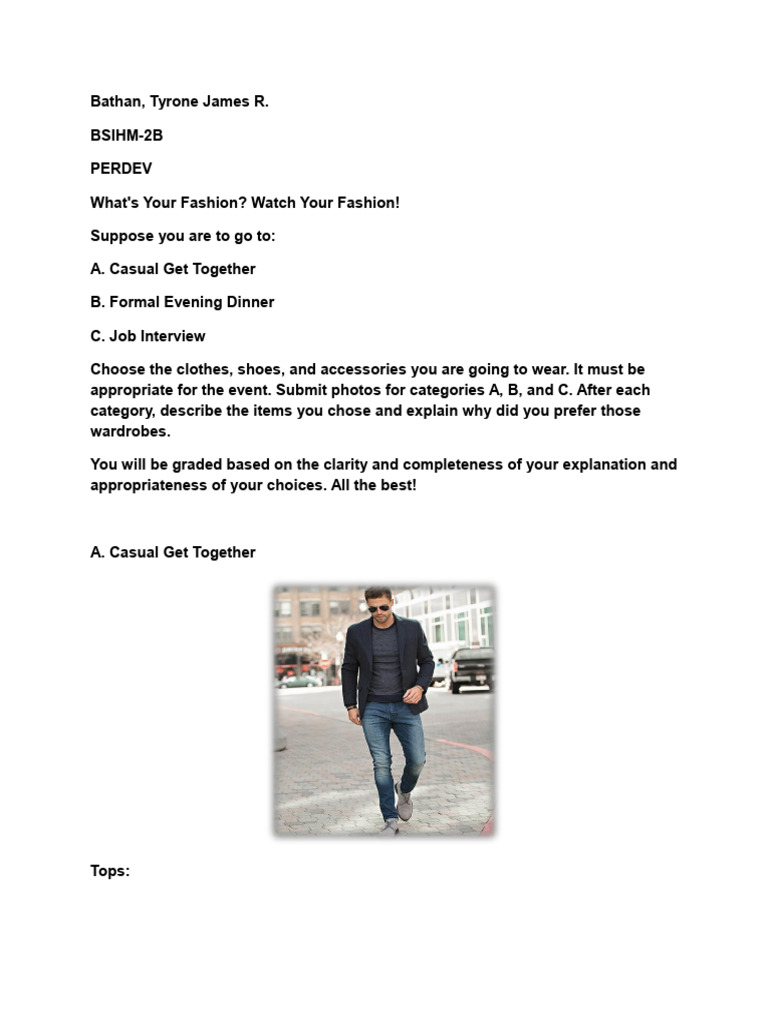 Bathan, Tyrone James R.

BSIHM-2B

PERDEV

What's Your Fashion? Watch Your Fashion!

Suppose you are to go to:

A. Casual Get Together

B. Formal Evening Dinner

C. Job Interview

Choose the clothes, shoes, and accessories you are going to wear. It must be appropriate for the event. Submit photos for categories A, B, and C. After each category, describe the items you chose and explain why did you prefer those wardrobes.

You will be graded based on the clarity and completeness of your explanation and appropriateness of your choices. All the best!

A. Casual Get Together

Tops: